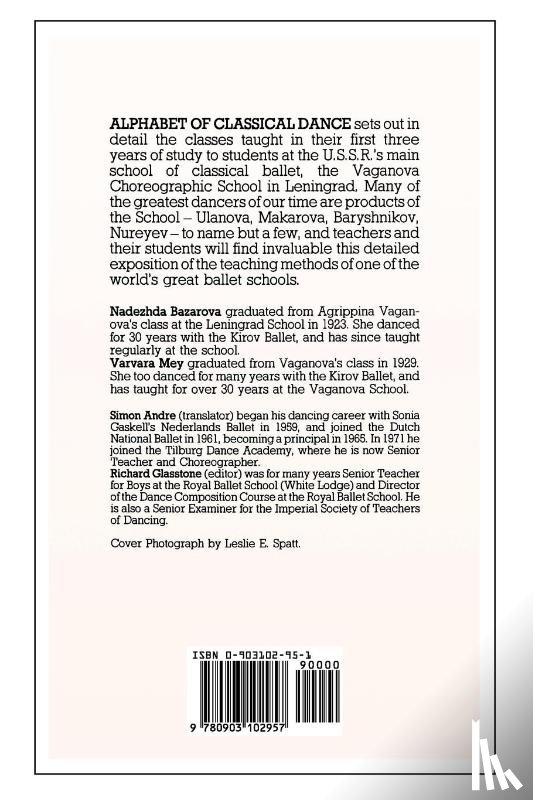 ALPHABET OF CLASSICAL DANCE sets out in detail the classes taught in their first three years of study to students at the U.S.S.R.'s main school of classical ballet, the Vaganova Choreographic School in Leningrad. Many of the greatest dancers of our time are products of the School – Ulanova, Makarova, Baryshnikov, Nureyev – to name but a few, and teachers and their students will find invaluable this detailed exposition of the teaching methods of one of the world's great ballet schools.

Nadezhda Bazarova graduated from Agrippina Vaganova's class at the Leningrad School in 1923. She danced for 30 years with the Kirov Ballet, and has since taught regularly at the school.
Varvara Mey graduated from Vaganova's class in 1929. She too danced for many years with the Kirov Ballet, and has taught for over 30 years at the Vaganova School.

Simon Andre (translator) began his dancing career with Sonia Gaskell's Nederlands Ballet in 1959, and joined the Dutch National Ballet in 1961, becoming a principal in 1965. In 1971 he joined the Tilburg Dance Academy, where he is now Senior Teacher and Choreographer.
Richard Glasstone (editor) was for many years Senior Teacher for Boys at the Royal Ballet School (White Lodge) and Director of the Dance Composition Course at the Royal Ballet School. He is also a Senior Examiner for the Imperial Society of Teachers of Dancing.

Cover Photograph by Leslie E. Spatt.

ISBN 0-903102-95-1

90000

9 780903 102957